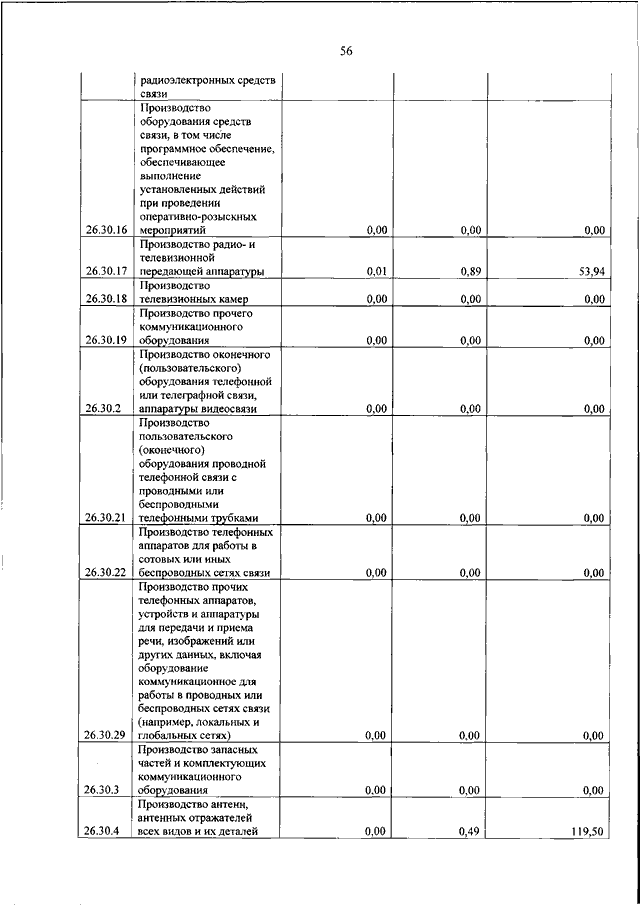 56

|  |  |  |  |  |
|---|---|---|---|---|
|  | радиоэлектронных средств связи |  |  |  |
| 26.30.16 | Производство оборудования средств связи, в том числе программное обеспечение, обеспечивающее выполнение установленных действий при проведении оперативно-розыскных мероприятий | 0,00 | 0,00 | 0,00 |
| 26.30.17 | Производство радио- и телевизионной передающей аппаратуры | 0,01 | 0,89 | 53,94 |
| 26.30.18 | Производство телевизионных камер | 0,00 | 0,00 | 0,00 |
| 26.30.19 | Производство прочего коммуникационного оборудования | 0,00 | 0,00 | 0,00 |
| 26.30.2 | Производство оконечного (пользовательского) оборудования телефонной или телеграфной связи, аппаратуры видеосвязи | 0,00 | 0,00 | 0,00 |
| 26.30.21 | Производство пользовательского (оконечного) оборудования проводной телефонной связи с проводными или беспроводными телефонными трубками | 0,00 | 0,00 | 0,00 |
| 26.30.22 | Производство телефонных аппаратов для работы в сотовых или иных беспроводных сетях связи | 0,00 | 0,00 | 0,00 |
| 26.30.29 | Производство прочих телефонных аппаратов, устройств и аппаратуры для передачи и приема речи, изображений или других данных, включая оборудование коммуникационное для работы в проводных или беспроводных сетях связи (например, локальных и глобальных сетях) | 0,00 | 0,00 | 0,00 |
| 26.30.3 | Производство запасных частей и комплектующих коммуникационного оборудования | 0,00 | 0,00 | 0,00 |
| 26.30.4 | Производство антенн, антенных отражателей всех видов и их деталей | 0,00 | 0,49 | 119,50 |